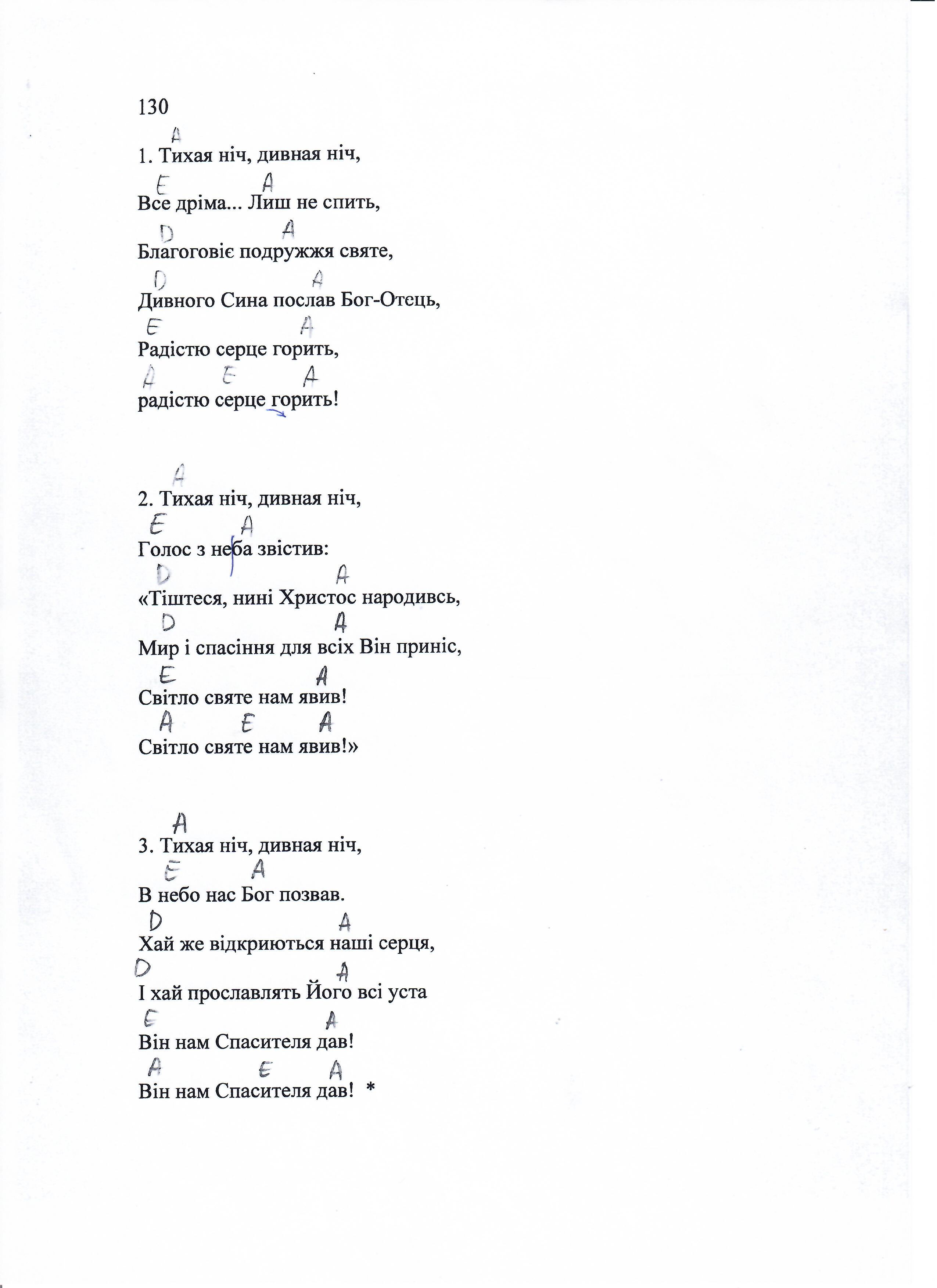 130

A
1. Тихая ніч, дивная ніч,
E A
Все дріма... Лиш не спить,
D A
Благоговіє подружжя святе,
D A
Дивного Сина послав Бог-Отець,
E A
Радістю серце горить,
A E A
радістю серце горить!

A
2. Тихая ніч, дивная ніч,
E A
Голос з неба звістив:
D A
«Тіштеся, нині Христос народивсь,
D A
Мир і спасіння для всіх Він приніс,
E A
Світло святе нам явив!
A E A
Світло святе нам явив!»

A
3. Тихая ніч, дивная ніч,
E A
В небо нас Бог позвав.
D A
Хай же відкриються наші серця,
D A
І хай прославлять Його всі уста
E A
Він нам Спасителя дав!
A E A
Він нам Спасителя дав! *